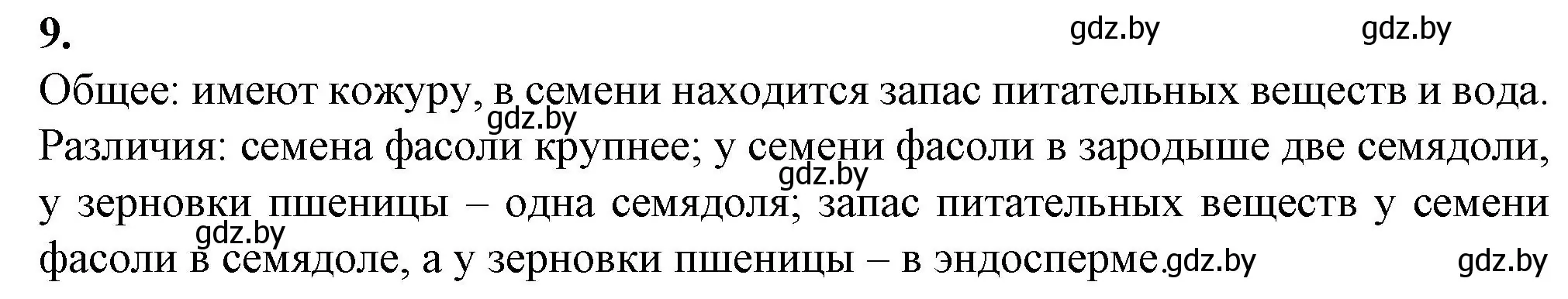 9.

gdz.by gdz.by

Общее: имеют кожуру, в семени находится запас питательных веществ и вода.

gdz.by

Различия: семена фасоли крупнее; у семени фасоли в зародыше две семядоли, у зерновки пшеницы – одна семядоля; запас питательных веществ у семени фасоли в семядоле, а у зерновки пшеницы – в эндосперме.

gdz.by gdz.by gdz.by gdz.by